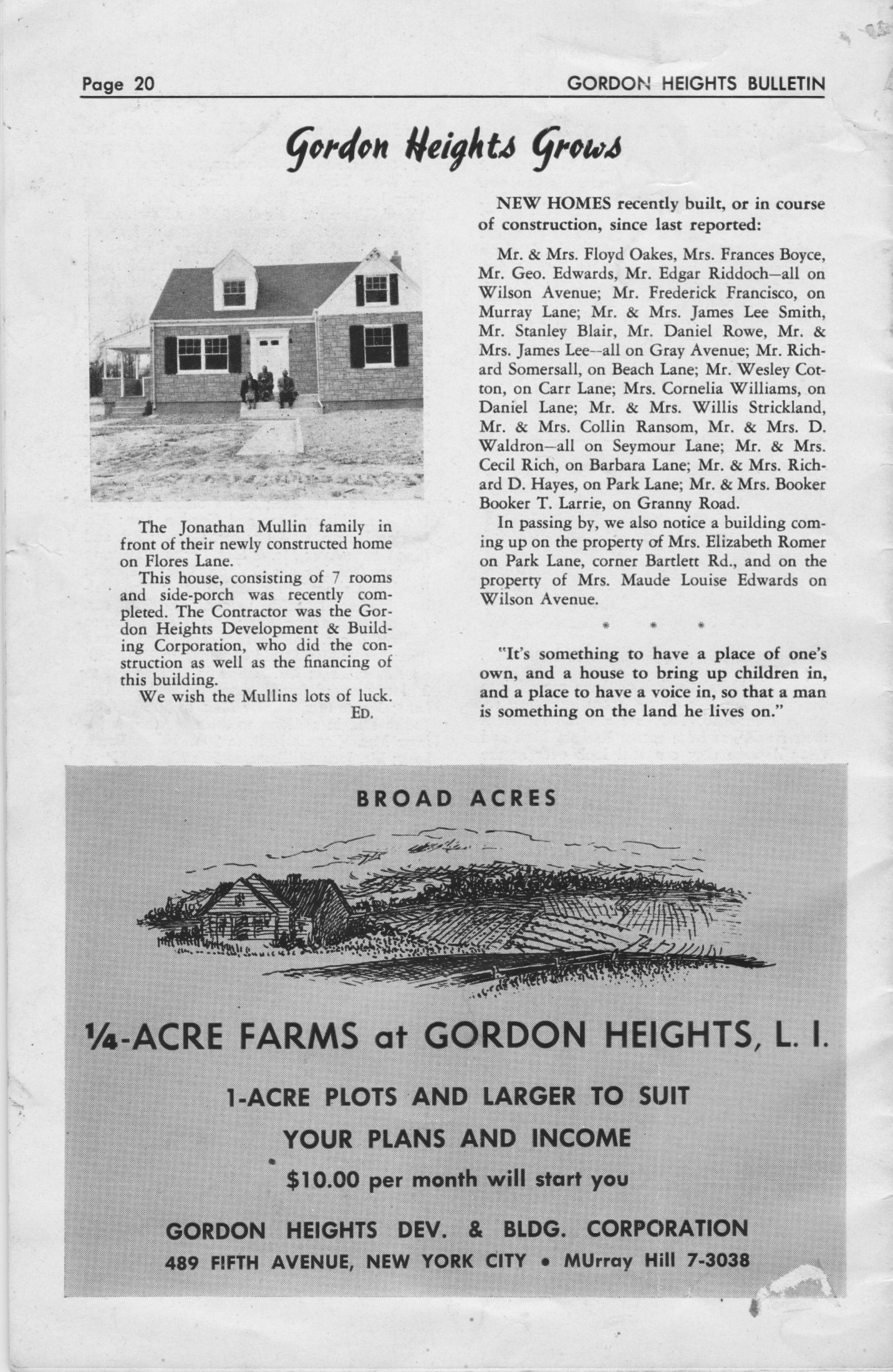 Page 20

GORDON HEIGHTS BULLETIN

Gordon Heights Grows

The Jonathan Mullin family in front of their newly constructed home on Flores Lane.

This house, consisting of 7 rooms and side-porch was recently completed. The Contractor was the Gordon Heights Development & Building Corporation, who did the construction as well as the financing of this building.

We wish the Mullins lots of luck.
ED.

NEW HOMES recently built, or in course of construction, since last reported:

Mr. & Mrs. Floyd Oakes, Mrs. Frances Boyce, Mr. Geo. Edwards, Mr. Edgar Riddoch—all on Wilson Avenue; Mr. Frederick Francisco, on Murray Lane; Mr. & Mrs. James Lee Smith, Mr. Stanley Blair, Mr. Daniel Rowe, Mr. & Mrs. James Lee--all on Gray Avenue; Mr. Richard Somersall, on Beach Lane; Mr. Wesley Cotton, on Carr Lane; Mrs. Cornelia Williams, on Daniel Lane; Mr. & Mrs. Willis Strickland, Mr. & Mrs. Collin Ransom, Mr. & Mrs. D. Waldron—all on Seymour Lane; Mr. & Mrs. Cecil Rich, on Barbara Lane; Mr. & Mrs. Richard D. Hayes, on Park Lane; Mr. & Mrs. Booker Booker T. Larrie, on Granny Road.

In passing by, we also notice a building coming up on the property of Mrs. Elizabeth Romer on Park Lane, corner Bartlett Rd., and on the property of Mrs. Maude Louise Edwards on Wilson Avenue.

* * *

"It's something to have a place of one's own, and a house to bring up children in, and a place to have a voice in, so that a man is something on the land he lives on."

BROAD ACRES

¼-ACRE FARMS at GORDON HEIGHTS, L. I.

1-ACRE PLOTS AND LARGER TO SUIT

YOUR PLANS AND INCOME

$10.00 per month will start you

GORDON HEIGHTS DEV. & BLDG. CORPORATION
489 FIFTH AVENUE, NEW YORK CITY • MUrray Hill 7-3038